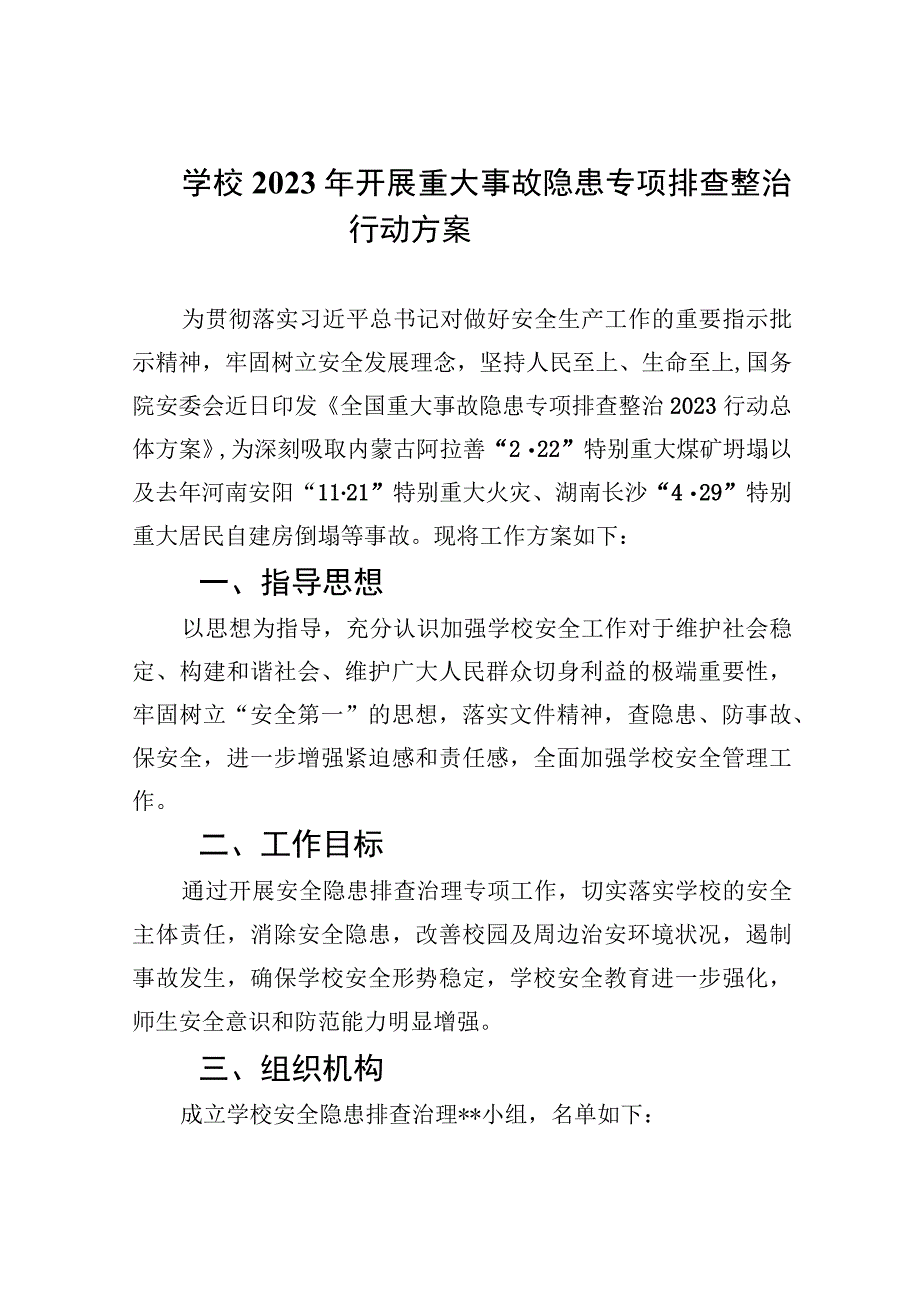 学校2023年开展重大事故隐患专项排查整治行动方案

为贯彻落实习近平总书记对做好安全生产工作的重要指示批示精神，牢固树立安全发展理念，坚持人民至上、生命至上,国务院安委会近日印发《全国重大事故隐患专项排查整治2023行动总体方案》,为深刻吸取内蒙古阿拉善“2·22”特别重大煤矿坍塌以及去年河南安阳“11·21”特别重大火灾、湖南长沙“4·29”特别重大居民自建房倒塌等事故。现将工作方案如下：

一、指导思想

以思想为指导，充分认识加强学校安全工作对于维护社会稳定、构建和谐社会、维护广大人民群众切身利益的极端重要性，牢固树立“安全第一”的思想，落实文件精神，查隐患、防事故、保安全，进一步增强紧迫感和责任感，全面加强学校安全管理工作。

二、工作目标

通过开展安全隐患排查治理专项工作，切实落实学校的安全主体责任，消除安全隐患，改善校园及周边治安环境状况，遏制事故发生，确保学校安全形势稳定，学校安全教育进一步强化，师生安全意识和防范能力明显增强。

三、组织机构

成立学校安全隐患排查治理**小组，名单如下：